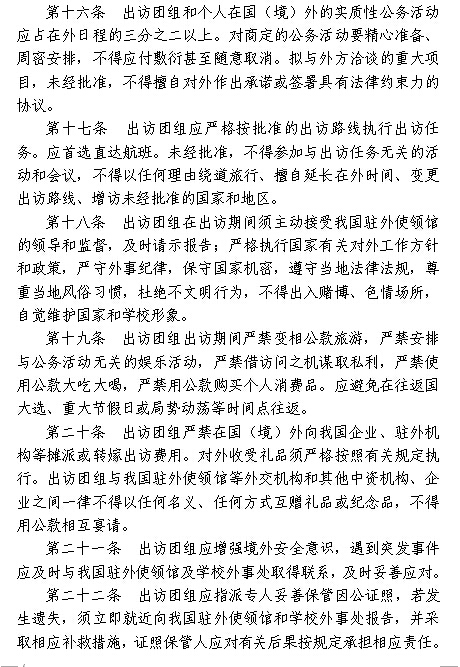 第十六条　出访团组和个人在国（境）外的实质性公务活动应占在外日程的三分之二以上。对商定的公务活动要精心准备、周密安排，不得应付敷衍甚至随意取消。拟与外方洽谈的重大项目，未经批准，不得擅自对外作出承诺或签署具有法律约束力的协议。

第十七条　出访团组应严格按批准的出访路线执行出访任务。应首选直达航班。未经批准，不得参加与出访任务无关的活动和会议，不得以任何理由绕道旅行、擅自延长在外时间、变更出访路线、增访未经批准的国家和地区。

第十八条　出访团组在出访期间须主动接受我国驻外使领馆的领导和监督，及时请示报告；严格执行国家有关对外工作方针和政策，严守外事纪律，保守国家机密，遵守当地法律法规，尊重当地风俗习惯，杜绝不文明行为，不得出入赌博、色情场所，自觉维护国家和学校形象。

第十九条　出访团组出访期间严禁变相公款旅游，严禁安排与公务活动无关的娱乐活动，严禁借访问之机谋取私利，严禁使用公款大吃大喝，严禁用公款购买个人消费品。应避免在往返国大选、重大节假日或局势动荡等时间点往返。

第二十条　出访团组严禁在国（境）外向我国企业、驻外机构等摊派或转嫁出访费用。对外收受礼品须严格按照有关规定执行。出访团组与我国驻外使领馆等外交机构和其他中资机构、企业之间一律不得以任何名义、任何方式互赠礼品或纪念品，不得用公款相互宴请。

第二十一条　出访团组应增强境外安全意识，遇到突发事件应及时与我国驻外使领馆及学校外事处取得联系，及时妥善应对。

第二十二条　出访团组应指派专人妥善保管因公证照，若发生遗失，须立即就近向我国驻外使领馆和学校外事处报告，并采取相应补救措施，证照保管人应对有关后果按规定承担相应责任。